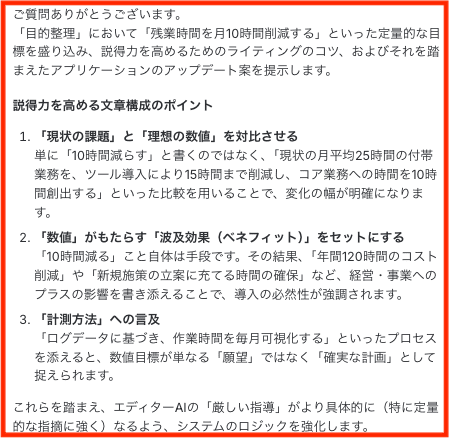 ご質問ありがとうございます。
「目的整理」において「残業時間を月10時間削減する」といった定量的な目標を盛り込み、説得力を高めるためのライティングのコツ、およびそれを踏まえたアプリケーションのアップデート案を提示します。

説得力を高める文章構成のポイント

1. 「現状の課題」と「理想の数値」を対比させる
単に「10時間減らす」と書くのではなく、「現状の月平均25時間の付帯業務を、ツール導入により15時間まで削減し、コア業務への時間を10時間創出する」といった比較を用いることで、変化の幅が明確になります。

2. 「数値」がもたらす「波及効果（ベネフィット）」をセットにする
「10時間減る」こと自体は手段です。その結果、「年間120時間のコスト削減」や「新規施策の立案に充てる時間の確保」など、経営・事業へのプラスの影響を書き添えることで、導入の必然性が強調されます。

3. 「計測方法」への言及
「ログデータに基づき、作業時間を毎月可視化する」といったプロセスを添えると、数値目標が単なる「願望」ではなく「確実な計画」として捉えられます。

これらを踏まえ、エディターAIの「厳しい指導」がより具体的に（特に定量的な指摘に強く）なるよう、システムのロジックを強化します。